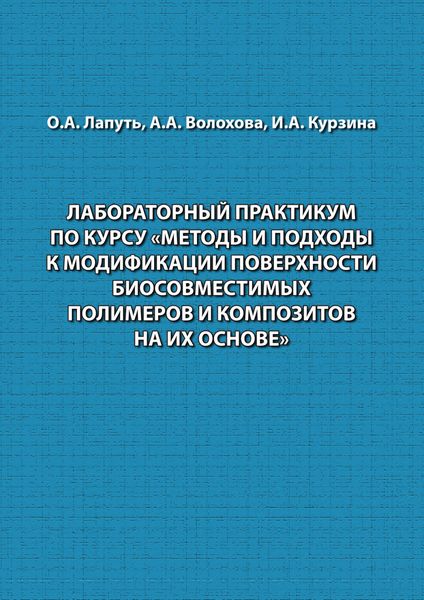 О.А. Лапуть, А.А. Волохова, И.А. Курзина

ЛАБОРАТОРНЫЙ ПРАКТИКУМ ПО КУРСУ «МЕТОДЫ И ПОДХОДЫ К МОДИФИКАЦИИ ПОВЕРХНОСТИ БИОСОВМЕСТИМЫХ ПОЛИМЕРОВ И КОМПОЗИТОВ НА ИХ ОСНОВЕ»